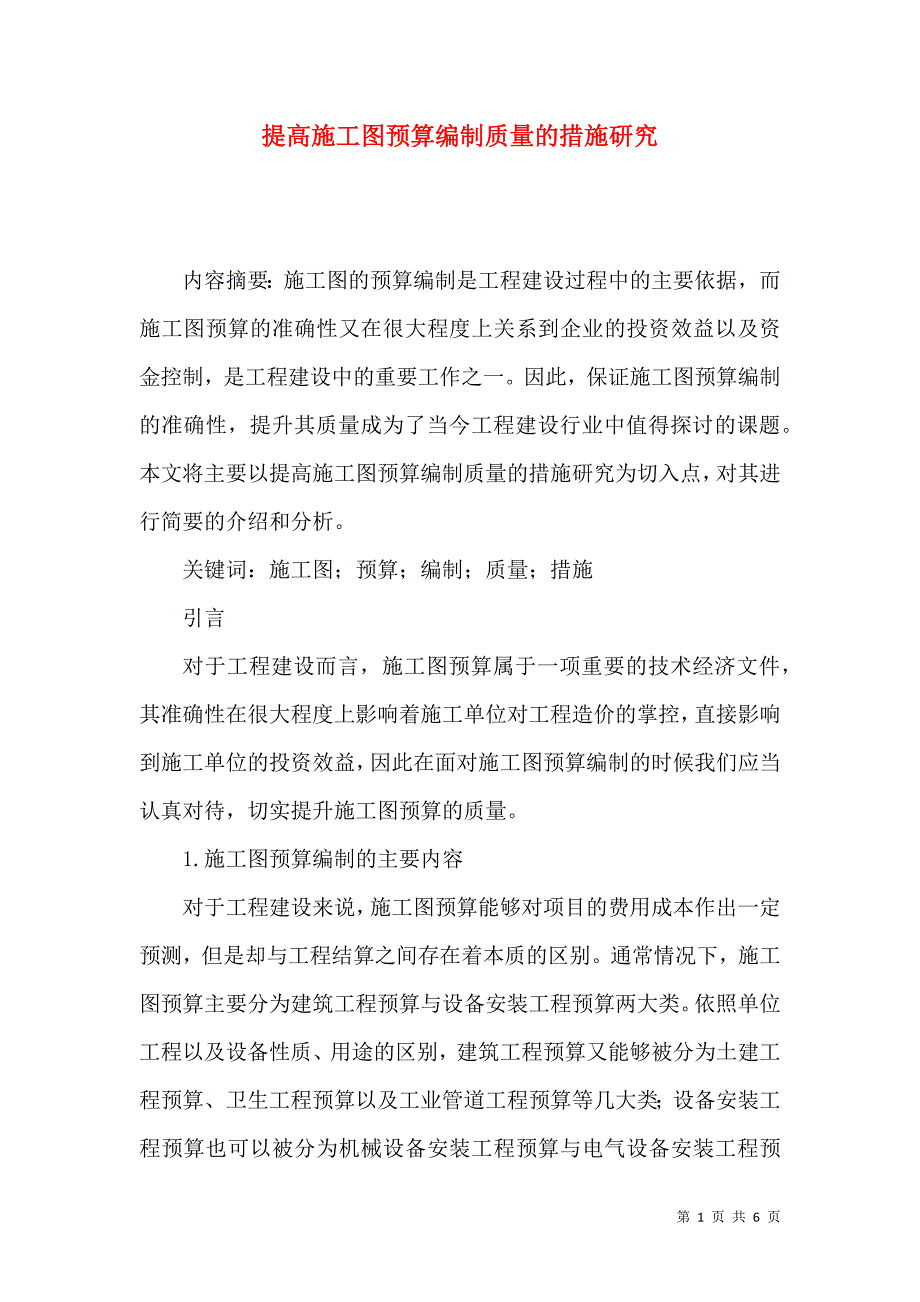 提高施工图预算编制质量的措施研究

内容摘要：施工图的预算编制是工程建设过程中的主要依据，而施工图预算的准确性又在很大程度上关系到企业的投资效益以及资金控制，是工程建设中的重要工作之一。因此，保证施工图预算编制的准确性，提升其质量成为了当今工程建设行业中值得探讨的课题。本文将主要以提高施工图预算编制质量的措施研究为切入点，对其进行简要的介绍和分析。

关键词：施工图；预算；编制；质量；措施

引言

对于工程建设而言，施工图预算属于一项重要的技术经济文件，其准确性在很大程度上影响着施工单位对工程造价的掌控，直接影响到施工单位的投资效益，因此在面对施工图预算编制的时候我们应当认真对待，切实提升施工图预算的质量。

1. 施工图预算编制的主要内容

对于工程建设来说，施工图预算能够对项目的费用成本作出一定预测，但是却与工程结算之间存在着本质的区别。通常情况下，施工图预算主要分为建筑工程预算与设备安装工程预算两大类。依照单位工程以及设备性质、用途的区别，建筑工程预算又能够被分为土建工程预算、卫生工程预算以及工业管道工程预算等几大类；设备安装工程预算也可以被分为机械设备安装工程预算与电气设备安装工程预

第 1 页 共 6 页